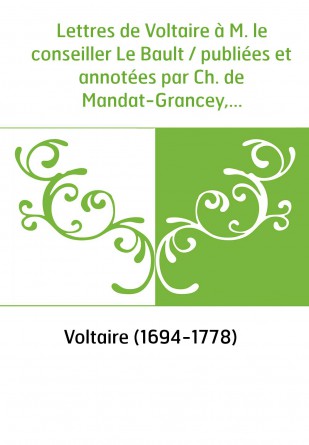 Lettres de Voltaire à M. le conseiller Le Bault / publiées et annotées par Ch. de Mandat-Grancey,...

Voltaire (1694-1778)